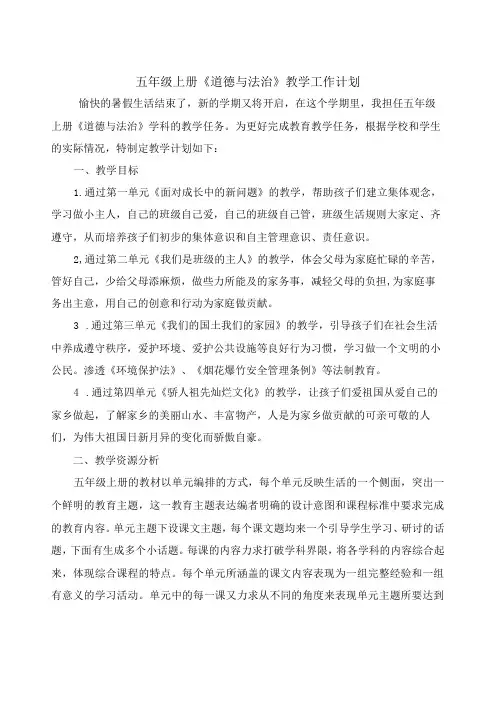 五年级上册《道德与法治》教学工作计划

愉快的暑假生活结束了，新的学期又将开启，在这个学期里，我担任五年级上册《道德与法治》学科的教学任务。为更好完成教育教学任务，根据学校和学生的实际情况，特制定教学计划如下：

一、教学目标

1.通过第一单元《面对成长中的新问题》的教学，帮助孩子们建立集体观念，学习做小主人，自己的班级自己爱，自己的班级自己管，班级生活规则大家定、齐遵守，从而培养孩子们初步的集体意识和自主管理意识、责任意识。

2,通过第二单元《我们是班级的主人》的教学，体会父母为家庭忙碌的辛苦，管好自己，少给父母添麻烦，做些力所能及的家务事，减轻父母的负担，为家庭事务出主意，用自己的创意和行动为家庭做贡献。

3 .通过第三单元《我们的国土我们的家园》的教学，引导孩子们在社会生活中养成遵守秩序，爱护环境、爱护公共设施等良好行为习惯，学习做一个文明的小公民。渗透《环境保护法》、《烟花爆竹安全管理条例》等法制教育。

4 .通过第四单元《骄人祖先灿烂文化》的教学，让孩子们爱祖国从爱自己的家乡做起，了解家乡的美丽山水、丰富物产，人是为家乡做贡献的可亲可敬的人们，为伟大祖国日新月异的变化而骄傲自豪。

二、教学资源分析

五年级上册的教材以单元编排的方式，每个单元反映生活的一个侧面，突出一个鲜明的教育主题，这一教育主题表达编者明确的设计意图和课程标准中要求完成的教育内容。单元主题下设课文主题，每个课文题均来一个引导学生学习、研讨的话题，下面有生成多个小话题。每课的内容力求打破学科界限，将各学科的内容综合起来，体现综合课程的特点。每个单元所涵盖的课文内容表现为一组完整经验和一组有意义的学习活动。单元中的每一课又力求从不同的角度来表现单元主题所要达到